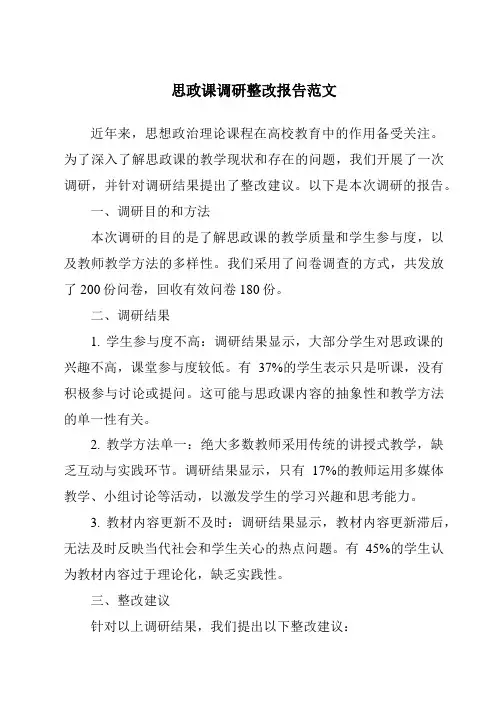 思政课调研整改报告范文

近年来，思想政治理论课程在高校教育中的作用备受关注。为了深入了解思政课的教学现状和存在的问题，我们开展了一次调研，并针对调研结果提出了整改建议。以下是本次调研的报告。

一、调研目的和方法

本次调研的目的是了解思政课的教学质量和学生参与度，以及教师教学方法的多样性。我们采用了问卷调查的方式，共发放了 200 份问卷，回收有效问卷 180 份。

二、调研结果

1. 学生参与度不高：调研结果显示，大部分学生对思政课的兴趣不高，课堂参与度较低。有 37%的学生表示只是听课，没有积极参与讨论或提问。这可能与思政课内容的抽象性和教学方法的单一性有关。

2. 教学方法单一：绝大多数教师采用传统的讲授式教学，缺乏互动与实践环节。调研结果显示，只有 17%的教师运用多媒体教学、小组讨论等活动，以激发学生的学习兴趣和思考能力。

3. 教材内容更新不及时：调研结果显示，教材内容更新滞后，无法及时反映当代社会和学生关心的热点问题。有 45%的学生认为教材内容过于理论化，缺乏实践性。

三、整改建议

针对以上调研结果，我们提出以下整改建议：